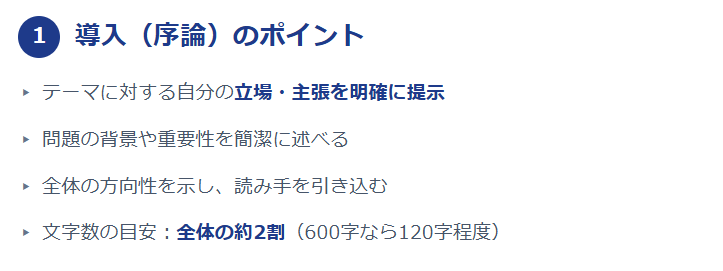 1 導入（序論）のポイント

▸ テーマに対する自分の立場・主張を明確に提示

▸ 問題の背景や重要性を簡潔に述べる

▸ 全体の方向性を示し、読み手を引き込む

▸ 文字数の目安：全体の約2割（600字なら120字程度）